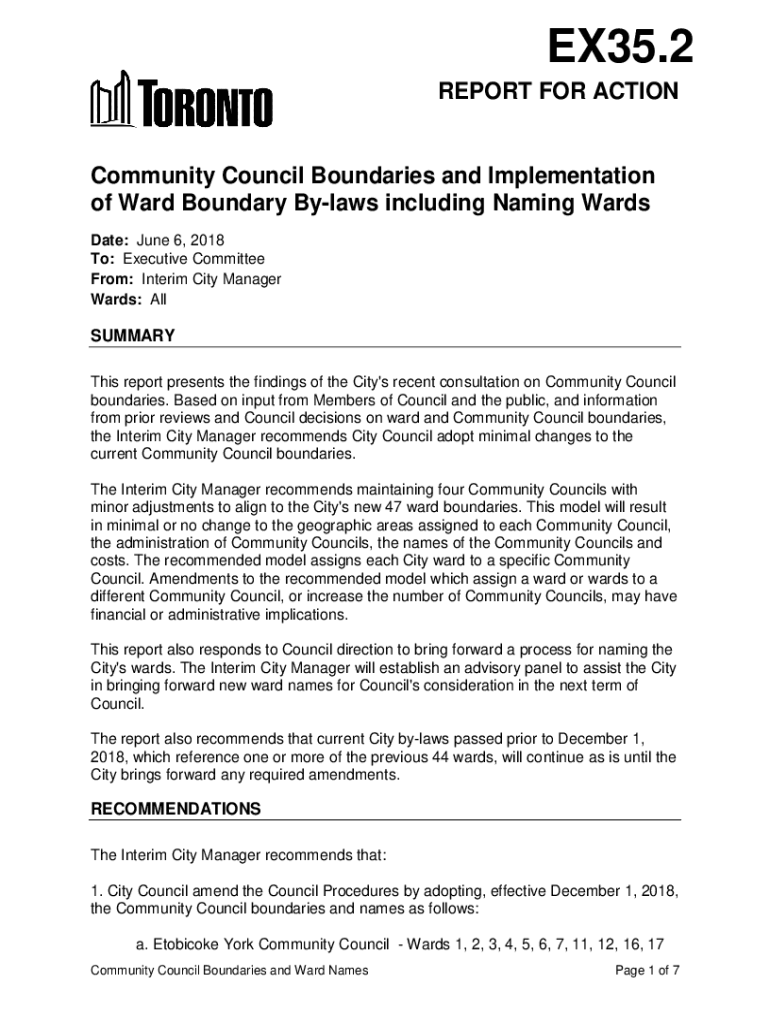 EX35.2

TORONTO

REPORT FOR ACTION

Community Council Boundaries and Implementation of Ward Boundary By-laws including Naming Wards

Date: June 6, 2018
To: Executive Committee
From: Interim City Manager
Wards: All

SUMMARY

This report presents the findings of the City's recent consultation on Community Council boundaries. Based on input from Members of Council and the public, and information from prior reviews and Council decisions on ward and Community Council boundaries, the Interim City Manager recommends City Council adopt minimal changes to the current Community Council boundaries.

The Interim City Manager recommends maintaining four Community Councils with minor adjustments to align to the City's new 47 ward boundaries. This model will result in minimal or no change to the geographic areas assigned to each Community Council, the administration of Community Councils, the names of the Community Councils and costs. The recommended model assigns each City ward to a specific Community Council. Amendments to the recommended model which assign a ward or wards to a different Community Council, or increase the number of Community Councils, may have financial or administrative implications.

This report also responds to Council direction to bring forward a process for naming the City's wards. The Interim City Manager will establish an advisory panel to assist the City in bringing forward new ward names for Council's consideration in the next term of Council.

The report also recommends that current City by-laws passed prior to December 1, 2018, which reference one or more of the previous 44 wards, will continue as is until the City brings forward any required amendments.

RECOMMENDATIONS

The Interim City Manager recommends that:

1. City Council amend the Council Procedures by adopting, effective December 1, 2018, the Community Council boundaries and names as follows:

a. Etobicoke York Community Council - Wards 1, 2, 3, 4, 5, 6, 7, 11, 12, 16, 17

Community Council Boundaries and Ward Names

Page 1 of 7